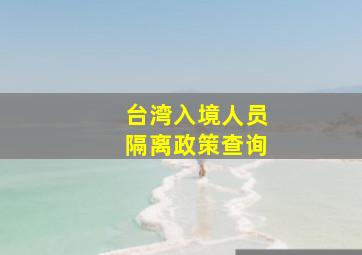 台湾入境人员
隔离政策查询